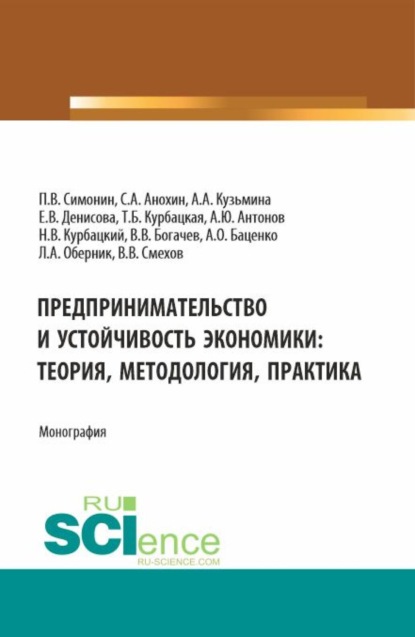 П.В. Симонин, С.А. Анохин, А.А. Кузьмина
Е.В. Денисова, Т.Б. Курбацкая, А.Ю. Антонов
Н.В. Курбацкий, В.В. Богачев, А.О. Баценко
Л.А. Оберник, В.В. Смехов

ПРЕДПРИНИМАТЕЛЬСТВО И УСТОЙЧИВОСТЬ ЭКОНОМИКИ: ТЕОРИЯ, МЕТОДОЛОГИЯ, ПРАКТИКА

Монография

RU SCIence
RU-SCIENCE.COM